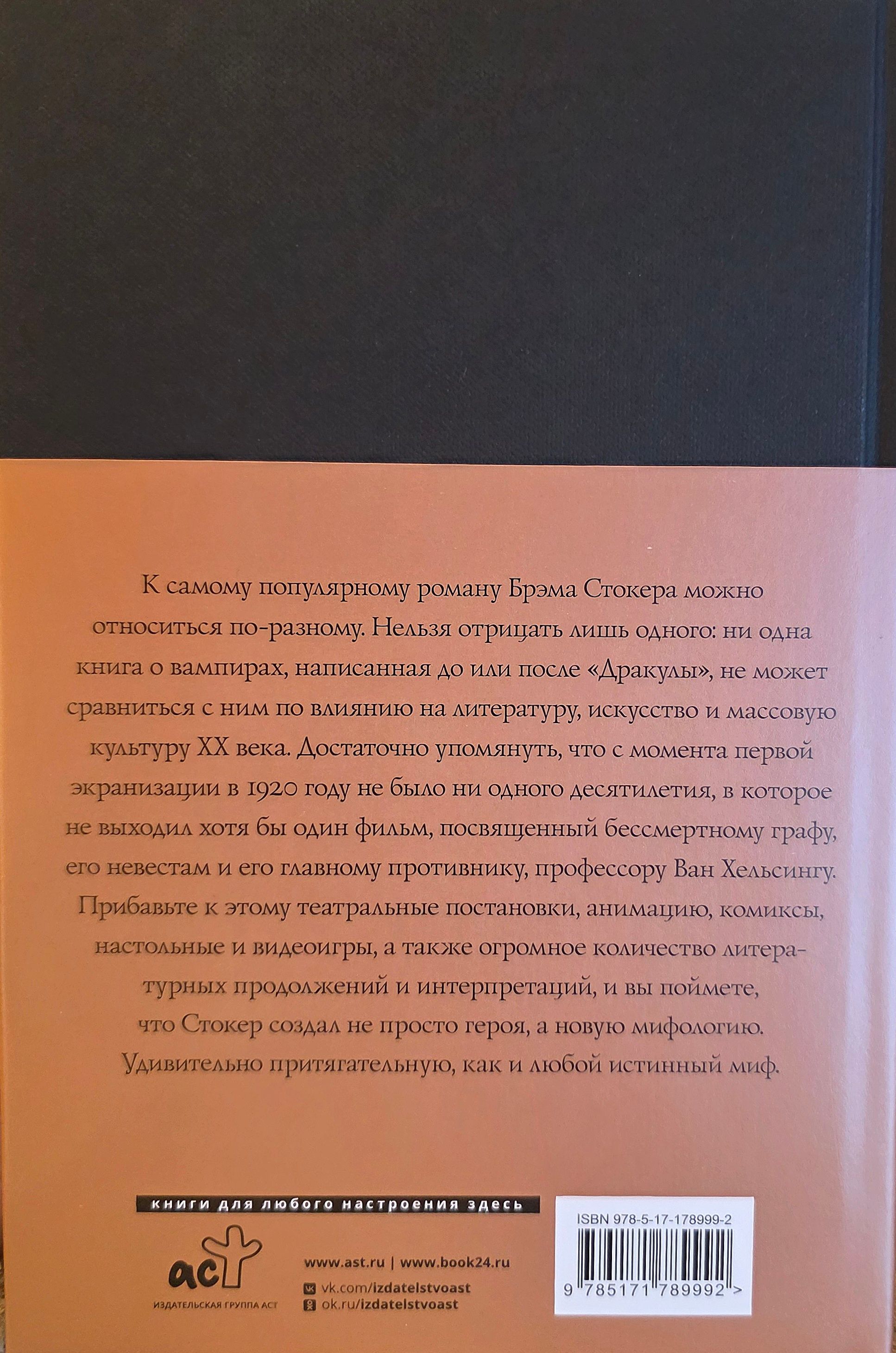 К самому популярному роману Брэма Стокера можно относиться по-разному. Нельзя отрицать лишь одного: ни одна книга о вампирах, написанная до или после «Дракулы», не может сравниться с ним по влиянию на литературу, искусство и массовую культуру XX века. Достаточно упомянуть, что с момента первой экранизации в 1920 году не было ни одного десятилетия, в которое не выходил хотя бы один фильм, посвященный бессмертному графу, его невестам и его главному противнику, профессору Ван Хельсингу. Прибавьте к этому театральные постановки, анимацию, комиксы, настольные и видеоигры, а также огромное количество литературных продолжений и интерпретаций, и вы поймете, что Стокер создал не просто героя, а новую мифологию. Удивительно притягательную, как и любой истинный миф.

книги для любого настроения здесь

аст
ИЗДАТЕЛЬСКАЯ ГРУППА АСТ

www.ast.ru | www.book24.ru
vk.com/izdatelstvoast
ok.ru/izdatelstvoast

ISBN 978-5-17-178999-2
9 785171 789992 >